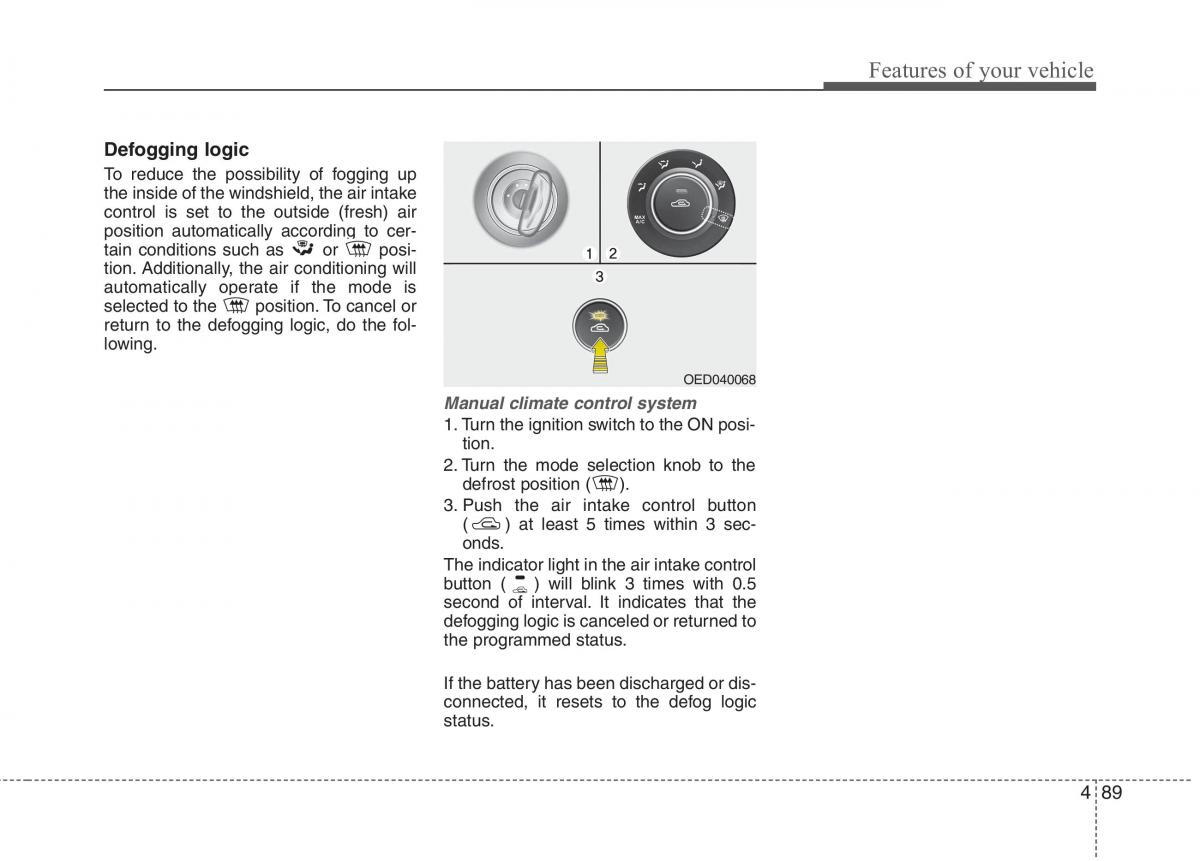 Features of your vehicle

Defogging logic

To reduce the possibility of fogging up the inside of the windshield, the air intake control is set to the outside (fresh) air position automatically according to certain conditions such as or position. Additionally, the air conditioning will automatically operate if the mode is selected to the position. To cancel or return to the defogging logic, do the following.

MAX A/C

1 2

3

OED040068

Manual climate control system

1. Turn the ignition switch to the ON position.
2. Turn the mode selection knob to the defrost position ( ).
3. Push the air intake control button ( ) at least 5 times within 3 seconds.

The indicator light in the air intake control button ( ) will blink 3 times with 0.5 second of interval. It indicates that the defogging logic is canceled or returned to the programmed status.

If the battery has been discharged or disconnected, it resets to the defog logic status.

4 89